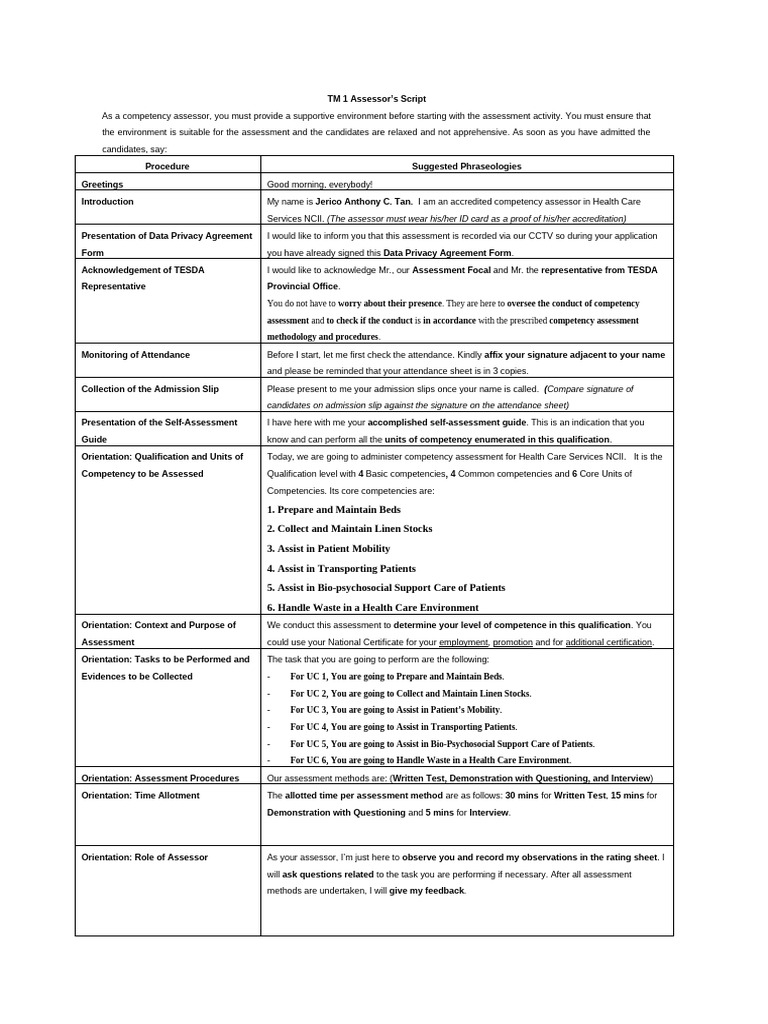 TM 1 Assessor's Script

As a competency assessor, you must provide a supportive environment before starting with the assessment activity. You must ensure that the environment is suitable for the assessment and the candidates are relaxed and not apprehensive. As soon as you have admitted the candidates, say:

| Procedure | Suggested Phraseologies |
|---|---|
| Greetings | Good morning, everybody! |
| Introduction | My name is Jerico Anthony C. Tan. I am an accredited competency assessor in Health Care Services NCII. (The assessor must wear his/her ID card as a proof of his/her accreditation) |
| Presentation of Data Privacy Agreement Form | I would like to inform you that this assessment is recorded via our CCTV so during your application you have already signed this Data Privacy Agreement Form. |
| Acknowledgement of TESDA Representative | I would like to acknowledge Mr., our Assessment Focal and Mr. the representative from TESDA Provincial Office. You do not have to worry about their presence. They are here to oversee the conduct of competency assessment and to check if the conduct is in accordance with the prescribed competency assessment methodology and procedures. |
| Monitoring of Attendance | Before I start, let me first check the attendance. Kindly affix your signature adjacent to your name and please be reminded that your attendance sheet is in 3 copies. |
| Collection of the Admission Slip | Please present to me your admission slips once your name is called. (Compare signature of candidates on admission slip against the signature on the attendance sheet) |
| Presentation of the Self-Assessment Guide | I have here with me your accomplished self-assessment guide. This is an indication that you know and can perform all the units of competency enumerated in this qualification. |
| Orientation: Qualification and Units of Competency to be Assessed | Today, we are going to administer competency assessment for Health Care Services NCII. It is the Qualification level with 4 Basic competencies, 4 Common competencies and 6 Core Units of Competencies. Its core competencies are: 1. Prepare and Maintain Beds 2. Collect and Maintain Linen Stocks 3. Assist in Patient Mobility 4. Assist in Transporting Patients 5. Assist in Bio-psychosocial Support Care of Patients 6. Handle Waste in a Health Care Environment |
| Orientation: Context and Purpose of Assessment | We conduct this assessment to determine your level of competence in this qualification. You could use your National Certificate for your employment, promotion and for additional certification. |
| Orientation: Tasks to be Performed and Evidences to be Collected | The task that you are going to perform are the following: - For UC 1, You are going to Prepare and Maintain Beds. - For UC 2, You are going to Collect and Maintain Linen Stocks. - For UC 3, You are going to Assist in Patient's Mobility. - For UC 4, You are going to Assist in Transporting Patients. - For UC 5, You are going to Assist in Bio-Psychosocial Support Care of Patients. - For UC 6, You are going to Handle Waste in a Health Care Environment. |
| Orientation: Assessment Procedures | Our assessment methods are: (Written Test, Demonstration with Questioning, and Interview) |
| Orientation: Time Allotment | The allotted time per assessment method are as follows: 30 mins for Written Test, 15 mins for Demonstration with Questioning and 5 mins for Interview. |
| Orientation: Role of Assessor | As your assessor, I'm just here to observe you and record my observations in the rating sheet. I will ask questions related to the task you are performing if necessary. After all assessment methods are undertaken, I will give my feedback. |